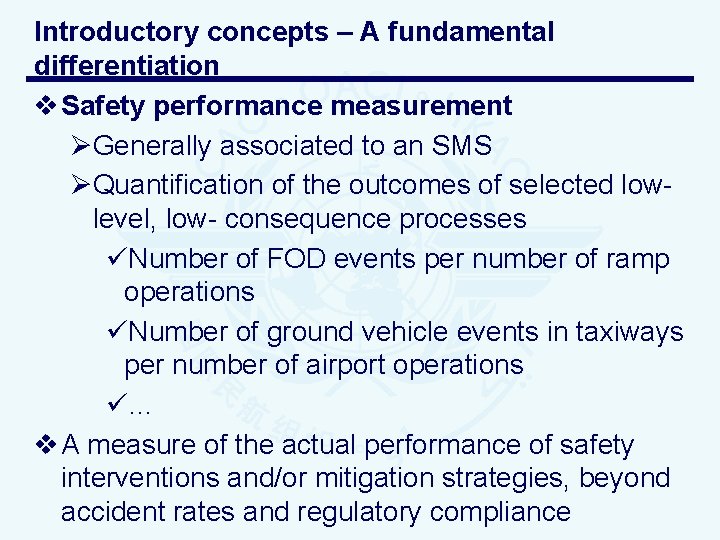 Introductory concepts – A fundamental differentiation

❖ Safety performance measurement

➢ Generally associated to an SMS

➢ Quantification of the outcomes of selected low-level, low- consequence processes

✓ Number of FOD events per number of ramp operations

✓ Number of ground vehicle events in taxiways per number of airport operations

✓ …

❖ A measure of the actual performance of safety interventions and/or mitigation strategies, beyond accident rates and regulatory compliance